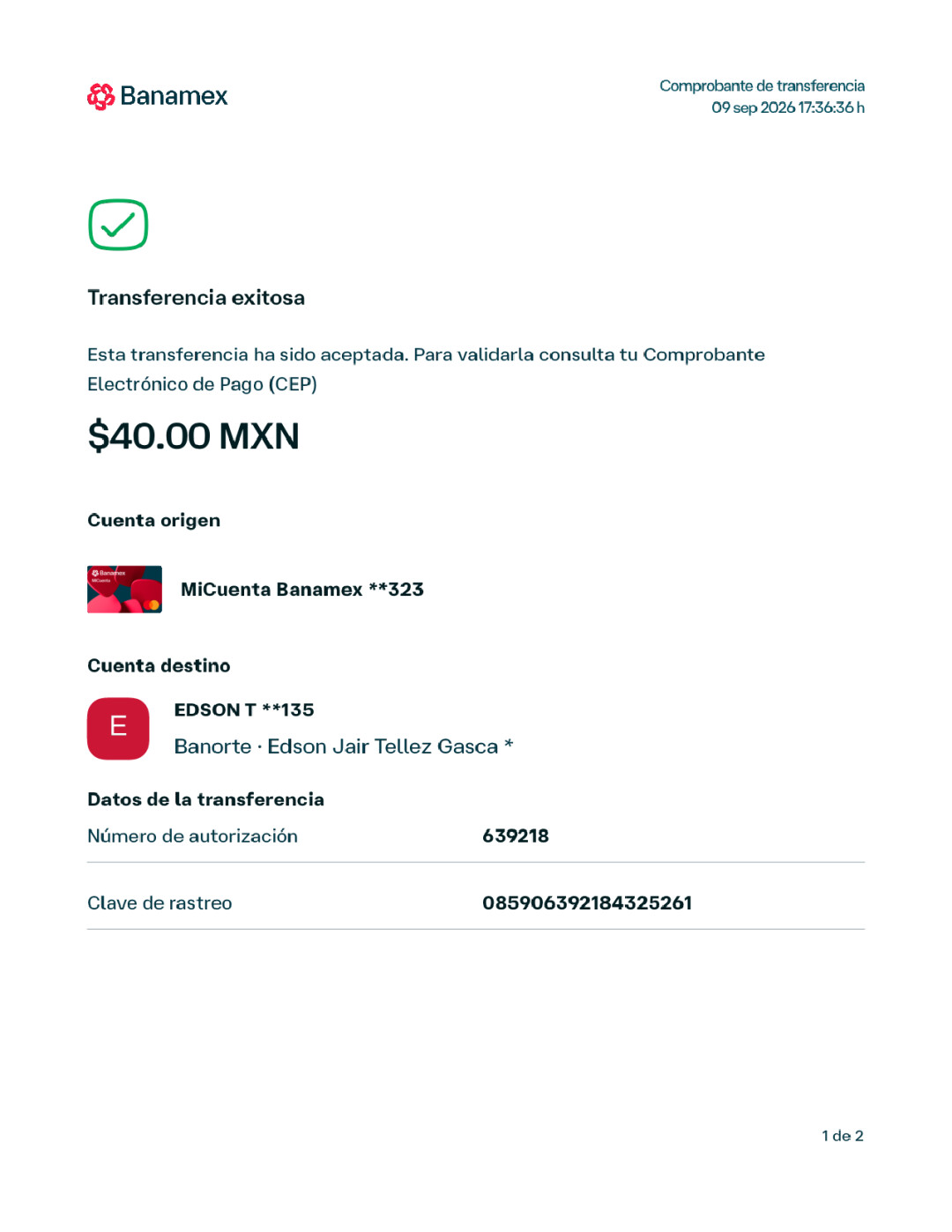 Banamex

Comprobante de transferencia
09 sep 2026 17:36:36 h

Transferencia exitosa

Esta transferencia ha sido aceptada. Para validarla consulta tu Comprobante Electrónico de Pago (CEP)

$40.00 MXN

Cuenta origen

MiCuenta Banamex **323

Cuenta destino

E

EDSON T **135

Banorte · Edson Jair Tellez Gasca *

Datos de la transferencia

Número de autorización
639218

Clave de rastreo
085906392184325261

1 de 2